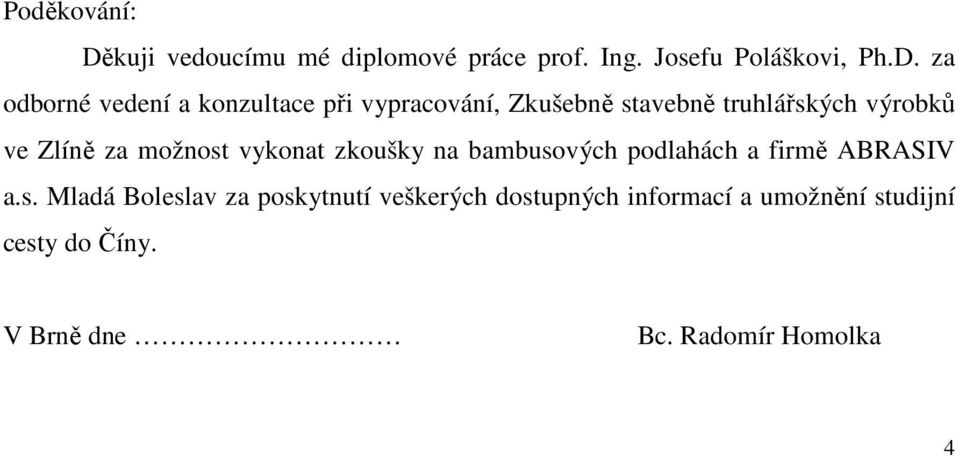 Poděkování:

Děkuji vedoucímu mé diplomové práce prof. Ing. Josefu Poláškovi, Ph.D. za odborné vedení a konzultace při vypracování, Zkušebně stavebně truhlářských výrobků ve Zlíně za možnost vykonat zkoušky na bambusových podlahách a firmě ABRASIV a.s. Mladá Boleslav za poskytnutí veškerých dostupných informací a umožnění studijní cesty do Číny.

V Brně dne …………………………    Bc. Radomír Homolka

4